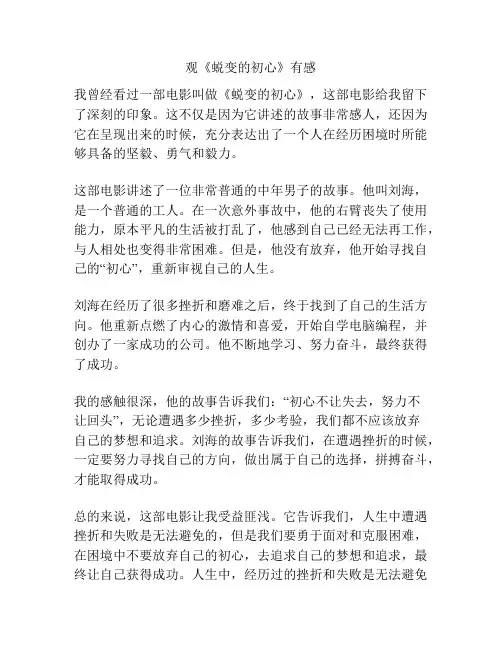 观《蜕变的初心》有感

我曾经看过一部电影叫做《蜕变的初心》，这部电影给我留下了深刻的印象。这不仅是因为它讲述的故事非常感人，还因为它在呈现出来的时候，充分表达出了一个人在经历困境时所能够具备的坚毅、勇气和毅力。

这部电影讲述了一位非常普通的中年男子的故事。他叫刘海，是一个普通的工人。在一次意外事故中，他的右臂丧失了使用能力，原本平凡的生活被打乱了，他感到自己已经无法再工作，与人相处也变得非常困难。但是，他没有放弃，他开始寻找自己的“初心”，重新审视自己的人生。

刘海在经历了很多挫折和磨难之后，终于找到了自己的生活方向。他重新点燃了内心的激情和喜爱，开始自学电脑编程，并创办了一家成功的公司。他不断地学习、努力奋斗，最终获得了成功。

我的感触很深，他的故事告诉我们：“初心不让失去，努力不让回头”，无论遭遇多少挫折，多少考验，我们都不应该放弃自己的梦想和追求。刘海的故事告诉我们，在遭遇挫折的时候，一定要努力寻找自己的方向，做出属于自己的选择，拼搏奋斗，才能取得成功。

总的来说，这部电影让我受益匪浅。它告诉我们，人生中遭遇挫折和失败是无法避免的，但是我们要勇于面对和克服困难，在困境中不要放弃自己的初心，去追求自己的梦想和追求，最终让自己获得成功。人生中，经历过的挫折和失败是无法避免